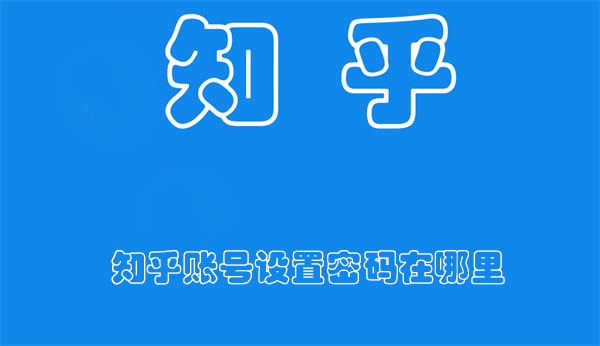 知 乎

知乎账号设置密码在哪里